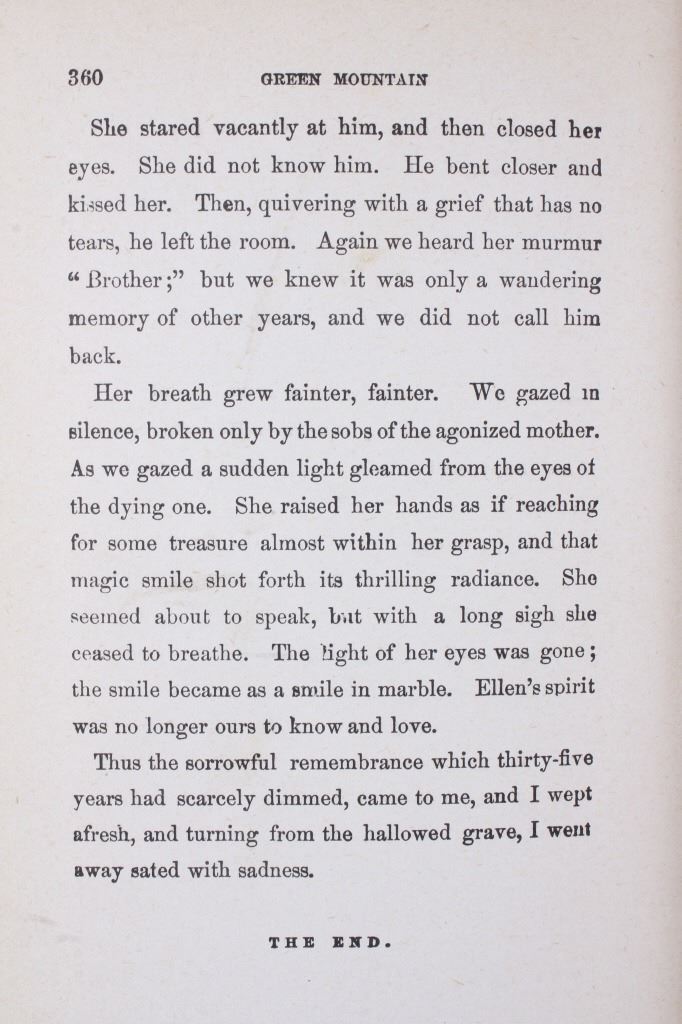 360 GREEN MOUNTAIN

She stared vacantly at him, and then closed her eyes. She did not know him. He bent closer and kissed her. Then, quivering with a grief that has no tears, he left the room. Again we heard her murmur "Brother;" but we knew it was only a wandering memory of other years, and we did not call him back.

Her breath grew fainter, fainter. We gazed in silence, broken only by the sobs of the agonized mother. As we gazed a sudden light gleamed from the eyes of the dying one. She raised her hands as if reaching for some treasure almost within her grasp, and that magic smile shot forth its thrilling radiance. She seemed about to speak, but with a long sigh she ceased to breathe. The light of her eyes was gone; the smile became as a smile in marble. Ellen's spirit was no longer ours to know and love.

Thus the sorrowful remembrance which thirty-five years had scarcely dimmed, came to me, and I wept afresh, and turning from the hallowed grave, I went away sated with sadness.

THE END.